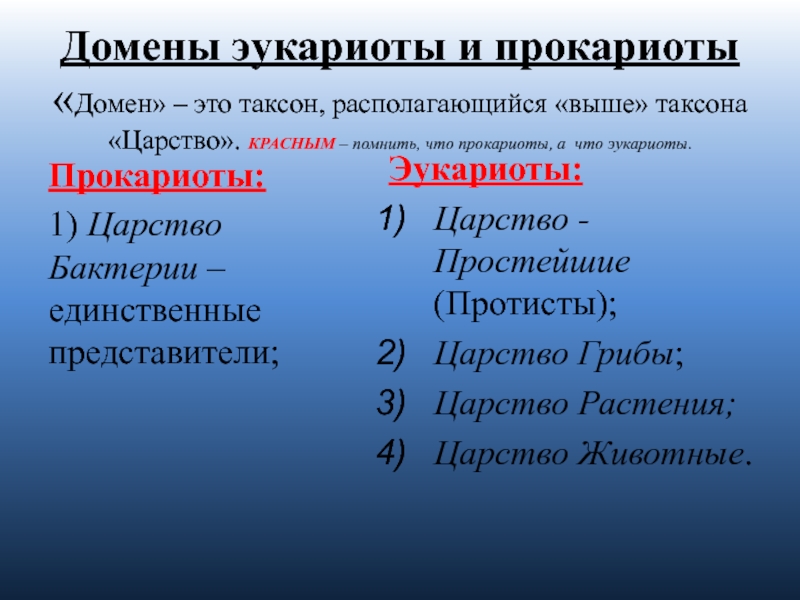 Домены эукариоты и прокариоты

«Домен» – это таксон, располагающийся «выше» таксона «Царство». КРАСНЫМ – помнить, что прокариоты, а что эукариоты.

Прокариоты:

1) Царство Бактерии – единственные представители;

Эукариоты:

1) Царство - Простейшие (Протисты);
2) Царство Грибы;
3) Царство Растения;
4) Царство Животные.